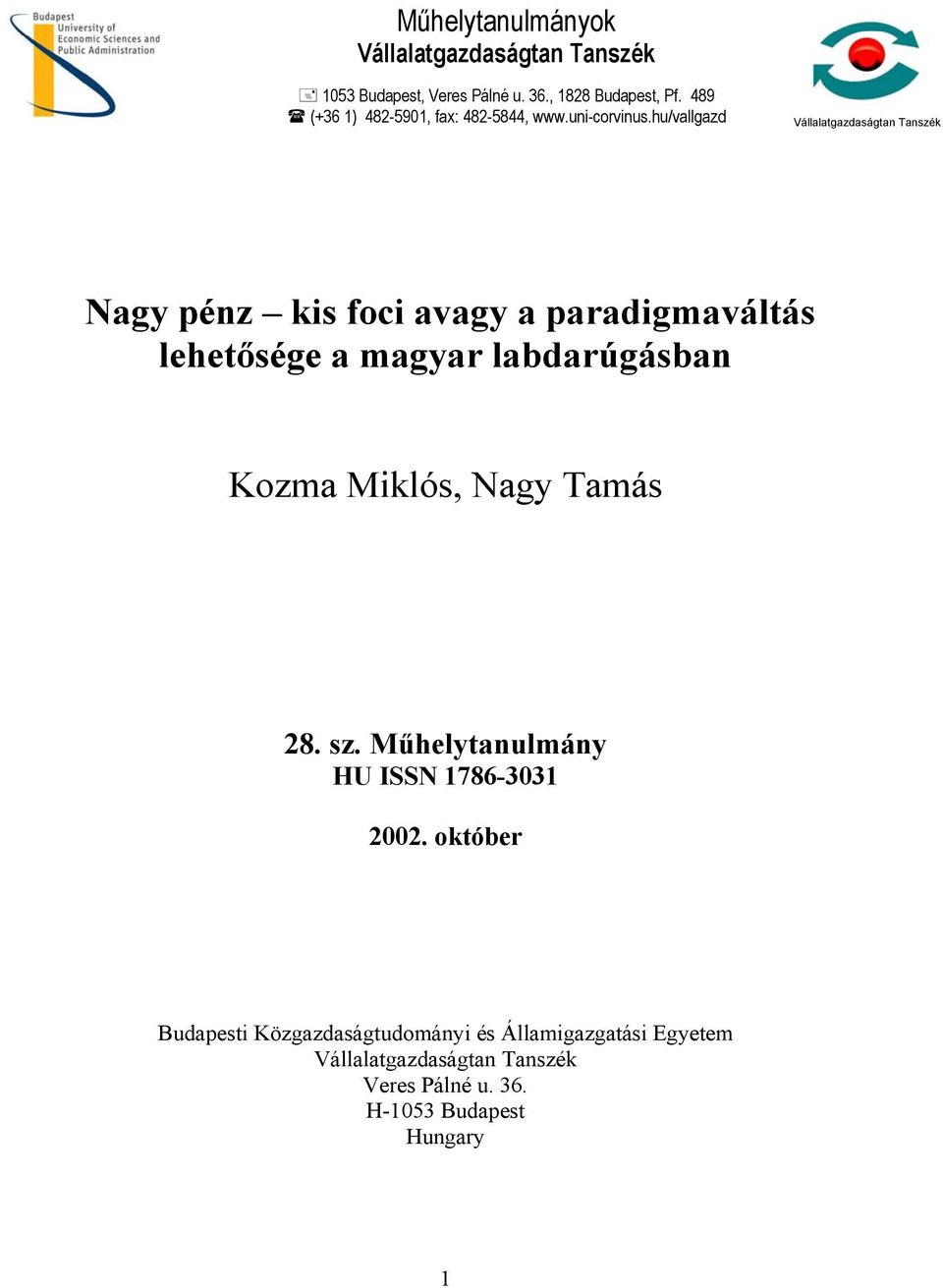 Budapest University of Economic Sciences and Public Administration

Műhelytanulmányok
Vállalatgazdaságtan Tanszék

1053 Budapest, Veres Pálné u. 36., 1828 Budapest, Pf. 489
(+36 1) 482-5901, fax: 482-5844, www.uni-corvinus.hu/vallgazd

Vállalatgazdaságtan Tanszék

Nagy pénz – kis foci avagy a paradigmaváltás lehetősége a magyar labdarúgásban

Kozma Miklós, Nagy Tamás

28. sz. Műhelytanulmány
HU ISSN 1786-3031

2002. október

Budapesti Közgazdaságtudományi és Államigazgatási Egyetem
Vállalatgazdaságtan Tanszék
Veres Pálné u. 36.
H-1053 Budapest
Hungary

1